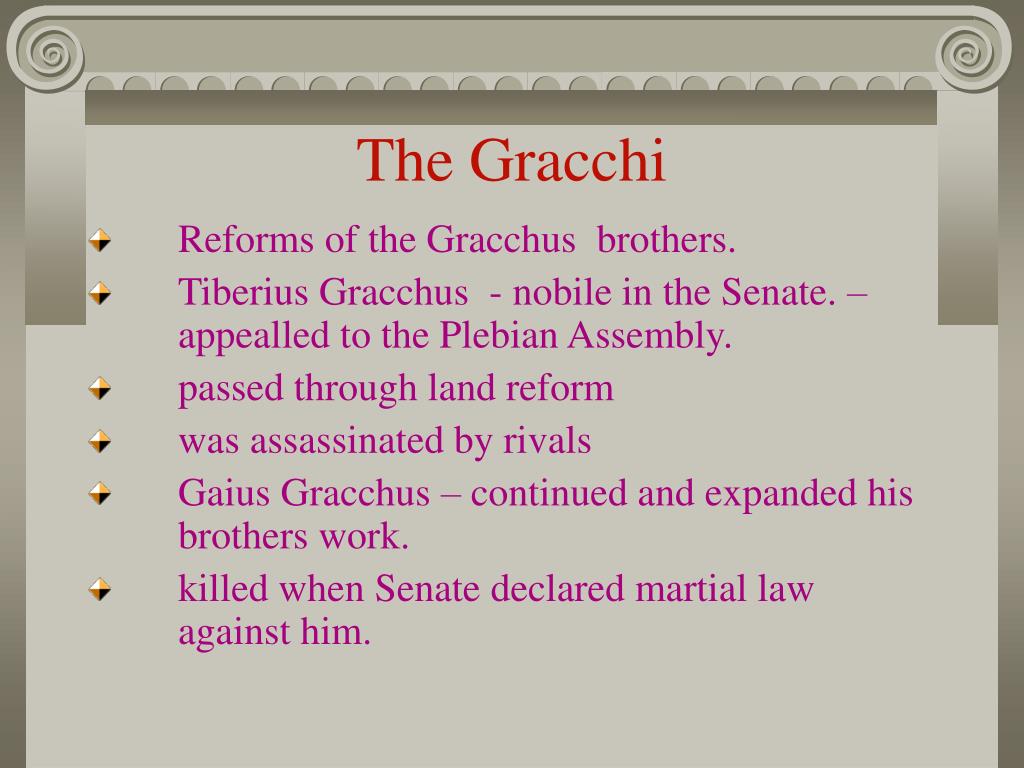 The Gracchi

Reforms of the Gracchus brothers.

Tiberius Gracchus - nobile in the Senate. – appealled to the Plebian Assembly.

passed through land reform

was assassinated by rivals

Gaius Gracchus – continued and expanded his brothers work.

killed when Senate declared martial law against him.